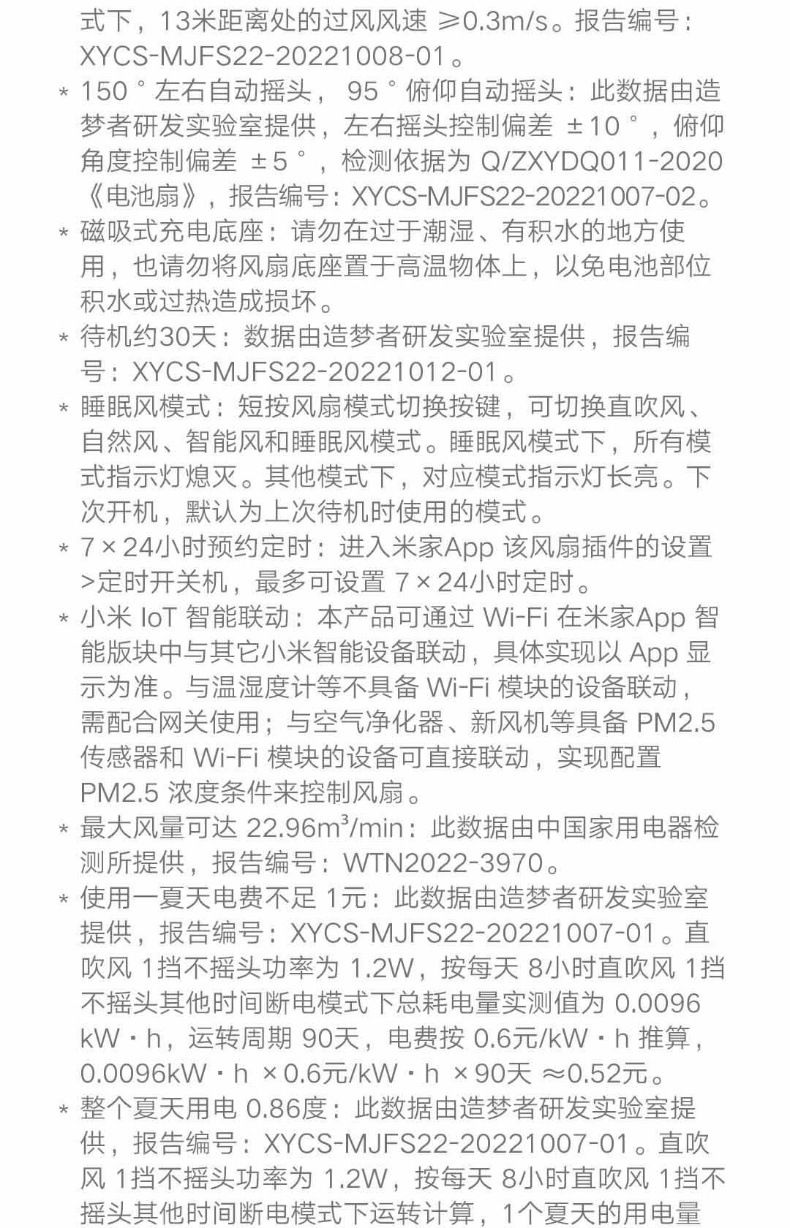 式下，13米距离处的过风风速 ≥0.3m/s。报告编号：XYCS-MJFS22-20221008-01。

* 150° 左右自动摇头，95° 俯仰自动摇头：此数据由造梦者研发实验室提供，左右摇头控制偏差 ±10°，俯仰角度控制偏差 ±5°，检测依据为 Q/ZXYDQ011-2020《电池扇》，报告编号：XYCS-MJFS22-20221007-02。

* 磁吸式充电底座：请勿在过于潮湿、有积水的地方使用，也请勿将风扇底座置于高温物体上，以免电池部位积水或过热造成损坏。

* 待机约30天：数据由造梦者研发实验室提供，报告编号：XYCS-MJFS22-20221012-01。

* 睡眠风模式：短按风扇模式切换按键，可切换直吹风、自然风、智能风和睡眠风模式。睡眠风模式下，所有模式指示灯熄灭。其他模式下，对应模式指示灯长亮。下次开机，默认为上次待机时使用的模式。

* 7×24小时预约定时：进入米家App 该风扇插件的设置>定时开关机，最多可设置 7×24小时定时。

* 小米 IoT 智能联动：本产品可通过 Wi-Fi 在米家App 智能版块中与其它小米智能设备联动，具体实现以 App 显示为准。与温湿度计等不具备 Wi-Fi 模块的设备联动，需配合网关使用；与空气净化器、新风机等具备 PM2.5 传感器和 Wi-Fi 模块的设备可直接联动，实现配置 PM2.5 浓度条件来控制风扇。

* 最大风量可达 22.96m³/min：此数据由中国家用电器检测所提供，报告编号：WTN2022-3970。

* 使用一夏天电费不足 1元：此数据由造梦者研发实验室提供，报告编号：XYCS-MJFS22-20221007-01。直吹风 1挡不摇头功率为 1.2W，按每天 8小时直吹风 1挡不摇头其他时间断电模式下总耗电量实测值为 0.0096 kW·h，运转周期 90天，电费按 0.6元/kW·h 推算，0.0096kW·h ×0.6元/kW·h ×90天 ≈0.52元。

* 整个夏天用电 0.86度：此数据由造梦者研发实验室提供，报告编号：XYCS-MJFS22-20221007-01。直吹风 1挡不摇头功率为 1.2W，按每天 8小时直吹风 1挡不摇头其他时间断电模式下运转计算，1个夏天的用电量